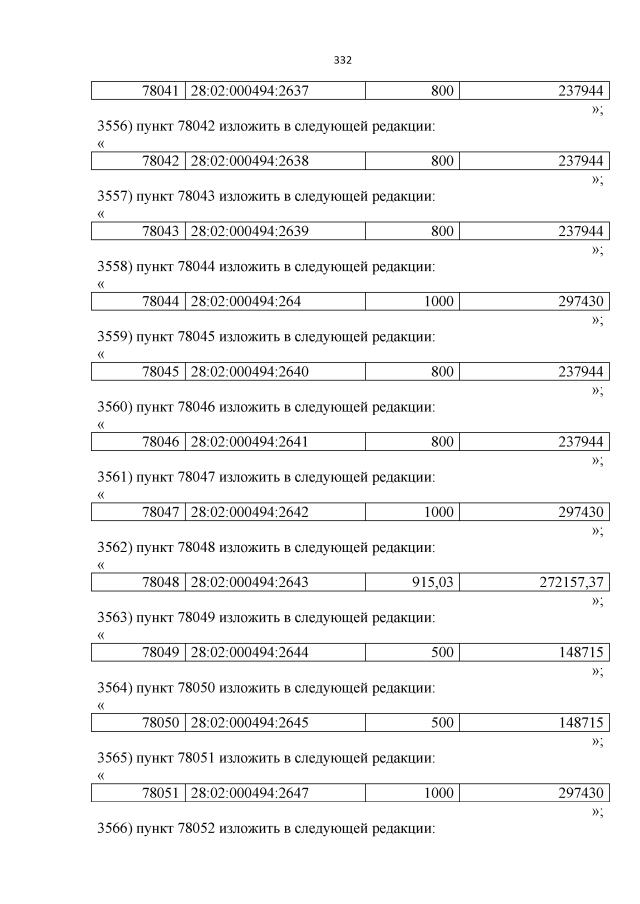 332

| 78041 | 28:02:000494:2637 | 800 | 237944 |
|---|---|---|---|

»;

3556) пункт 78042 изложить в следующей редакции:

«

| 78042 | 28:02:000494:2638 | 800 | 237944 |
|---|---|---|---|

»;

3557) пункт 78043 изложить в следующей редакции:

«

| 78043 | 28:02:000494:2639 | 800 | 237944 |
|---|---|---|---|

»;

3558) пункт 78044 изложить в следующей редакции:

«

| 78044 | 28:02:000494:264 | 1000 | 297430 |
|---|---|---|---|

»;

3559) пункт 78045 изложить в следующей редакции:

«

| 78045 | 28:02:000494:2640 | 800 | 237944 |
|---|---|---|---|

»;

3560) пункт 78046 изложить в следующей редакции:

«

| 78046 | 28:02:000494:2641 | 800 | 237944 |
|---|---|---|---|

»;

3561) пункт 78047 изложить в следующей редакции:

«

| 78047 | 28:02:000494:2642 | 1000 | 297430 |
|---|---|---|---|

»;

3562) пункт 78048 изложить в следующей редакции:

«

| 78048 | 28:02:000494:2643 | 915,03 | 272157,37 |
|---|---|---|---|

»;

3563) пункт 78049 изложить в следующей редакции:

«

| 78049 | 28:02:000494:2644 | 500 | 148715 |
|---|---|---|---|

»;

3564) пункт 78050 изложить в следующей редакции:

«

| 78050 | 28:02:000494:2645 | 500 | 148715 |
|---|---|---|---|

»;

3565) пункт 78051 изложить в следующей редакции:

«

| 78051 | 28:02:000494:2647 | 1000 | 297430 |
|---|---|---|---|

»;

3566) пункт 78052 изложить в следующей редакции: